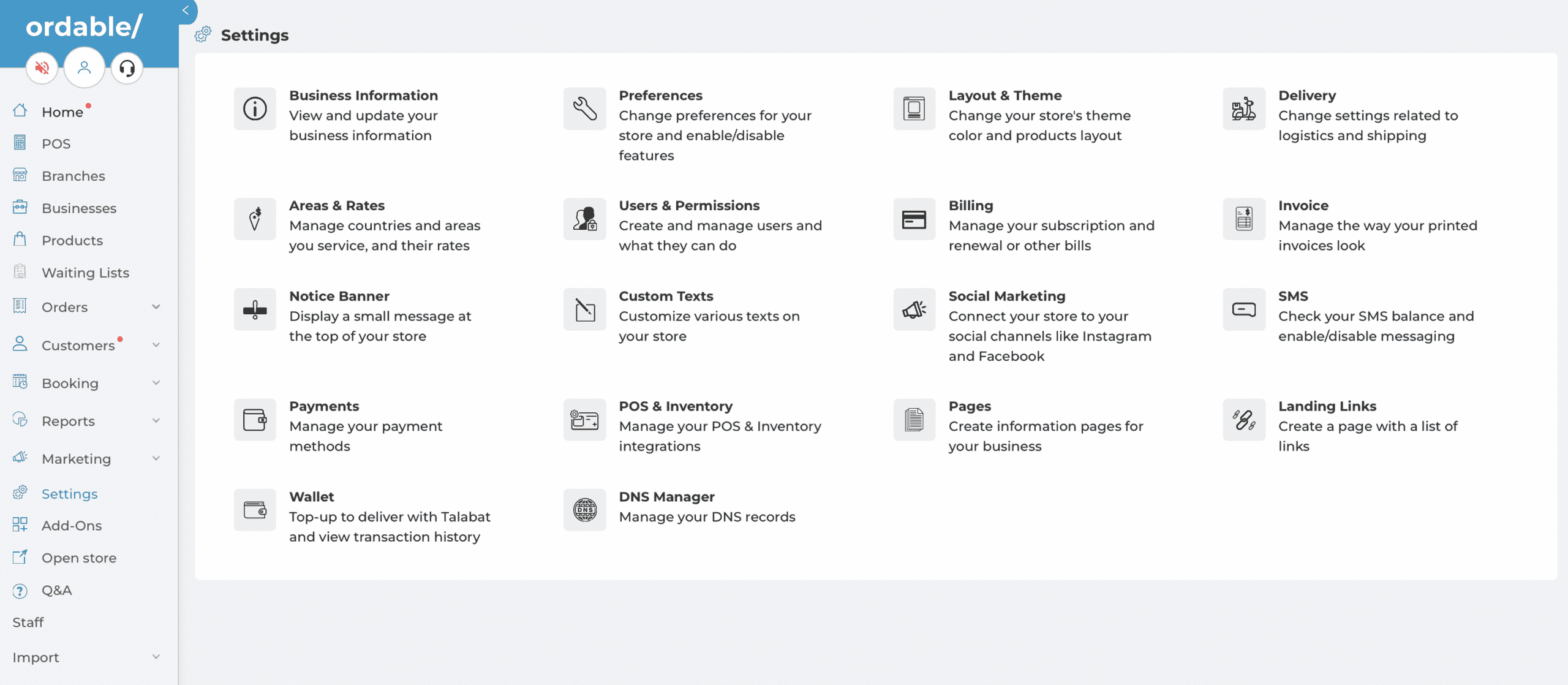 ordable/

Home
POS
Branches
Businesses
Products
Waiting Lists
Orders
Customers
Booking
Reports
Marketing
Settings
Add-Ons
Open store
Q&A
Staff
Import

Settings

Business Information
View and update your business information

Preferences
Change preferences for your store and enable/disable features

Layout & Theme
Change your store's theme color and products layout

Delivery
Change settings related to logistics and shipping

Areas & Rates
Manage countries and areas you service, and their rates

Users & Permissions
Create and manage users and what they can do

Billing
Manage your subscription and renewal or other bills

Invoice
Manage the way your printed invoices look

Notice Banner
Display a small message at the top of your store

Custom Texts
Customize various texts on your store

Social Marketing
Connect your store to your social channels like Instagram and Facebook

SMS
Check your SMS balance and enable/disable messaging

Payments
Manage your payment methods

POS & Inventory
Manage your POS & Inventory integrations

Pages
Create information pages for your business

Landing Links
Create a page with a list of links

Wallet
Top-up to deliver with Talabat and view transaction history

DNS Manager
Manage your DNS records